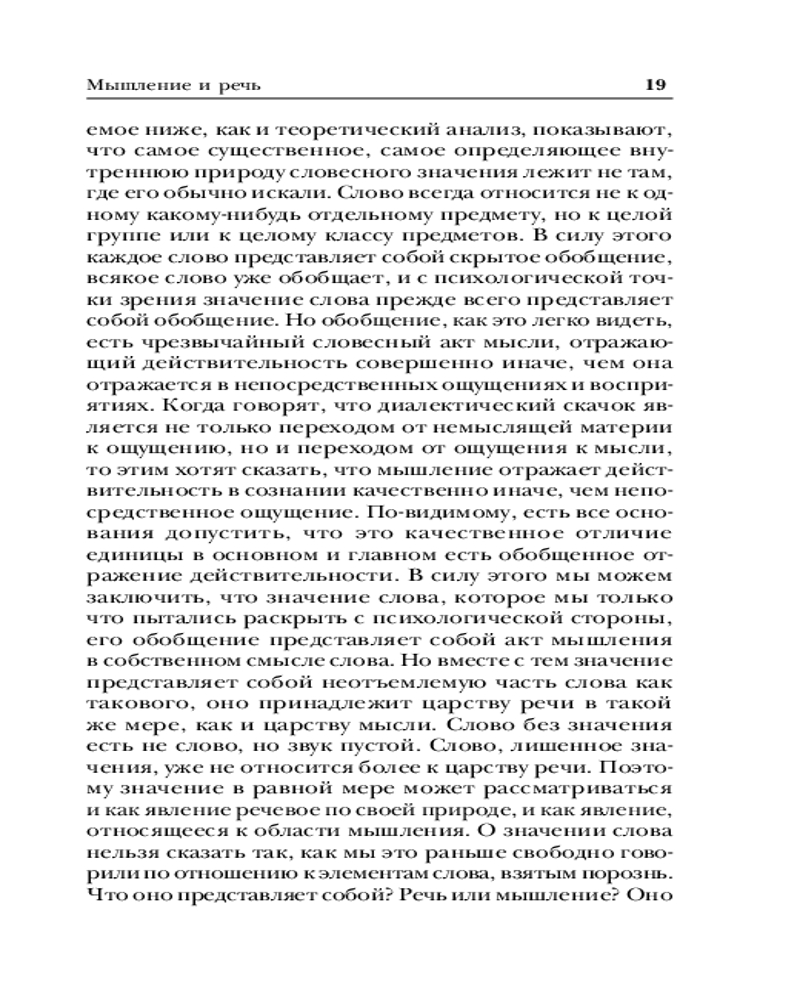 Мышление и речь 19

емое ниже, как и теоретический анализ, показывают, что самое существенное, самое определяющее внутреннюю природу словесного значения лежит не там, где его обычно искали. Слово всегда относится не к одному какому-нибудь отдельному предмету, но к целой группе или к целому классу предметов. В силу этого каждое слово представляет собой скрытое обобщение, всякое слово уже обобщает, и с психологической точки зрения значение слова прежде всего представляет собой обобщение. Но обобщение, как это легко видеть, есть чрезвычайный словесный акт мысли, отражающий действительность совершенно иначе, чем она отражается в непосредственных ощущениях и восприятиях. Когда говорят, что диалектический скачок является не только переходом от немыслящей материи к ощущению, но и переходом от ощущения к мысли, то этим хотят сказать, что мышление отражает действительность в сознании качественно иначе, чем непосредственное ощущение. По-видимому, есть все основания допустить, что это качественное отличие единицы в основном и главном есть обобщенное отражение действительности. В силу этого мы можем заключить, что значение слова, которое мы только что пытались раскрыть с психологической стороны, его обобщение представляет собой акт мышления в собственном смысле слова. Но вместе с тем значение представляет собой неотъемлемую часть слова как такового, оно принадлежит царству речи в такой же мере, как и царству мысли. Слово без значения есть не слово, но звук пустой. Слово, лишенное значения, уже не относится более к царству речи. Поэтому значение в равной мере может рассматриваться и как явление речевое по своей природе, и как явление, относящееся к области мышления. О значении слова нельзя сказать так, как мы это раньше свободно говорили по отношению к элементам слова, взятым порознь. Что оно представляет собой? Речь или мышление? Оно